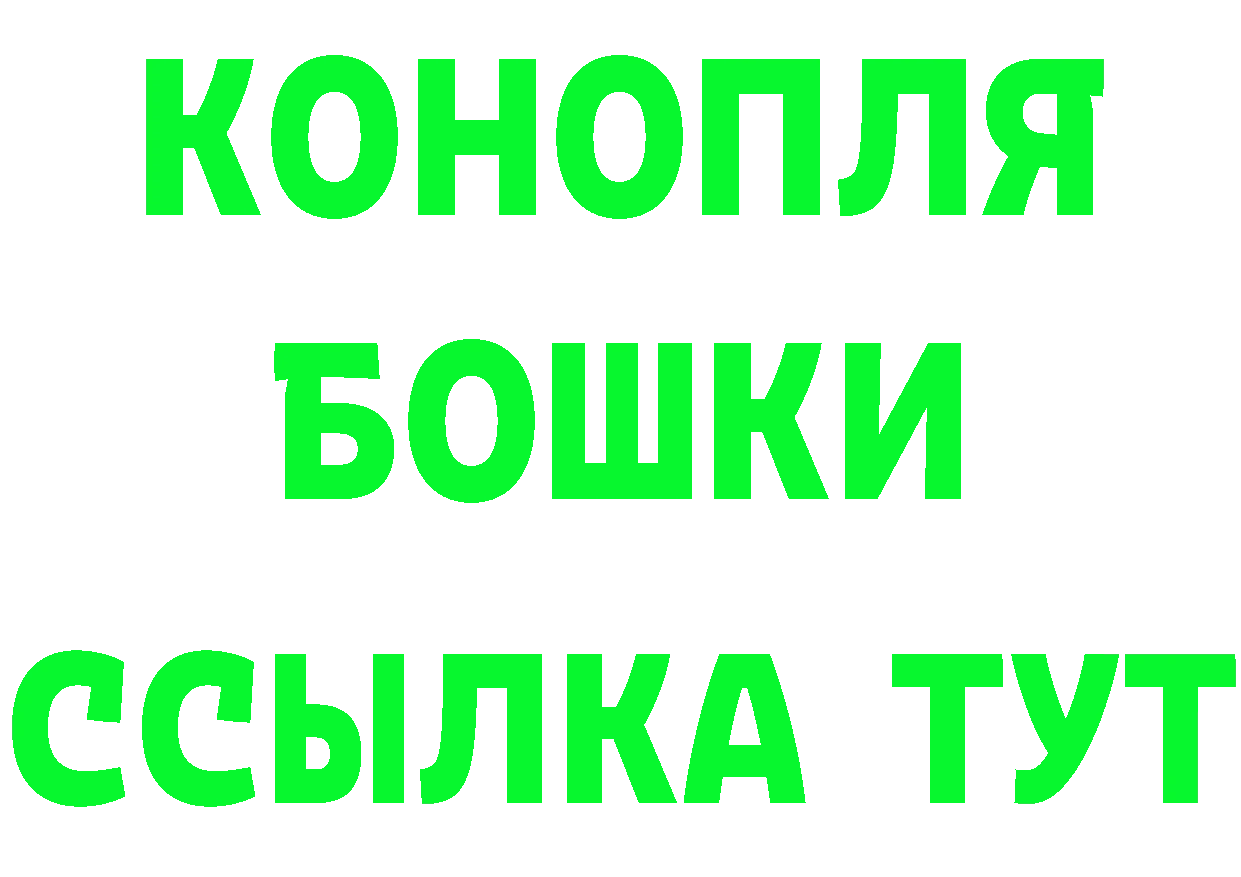 КОНОПЛЯ
БОШКИ
ССЫЛКА ТУТ